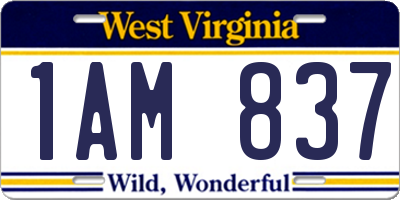 West Virginia

1AM 837

Wild, Wonderful